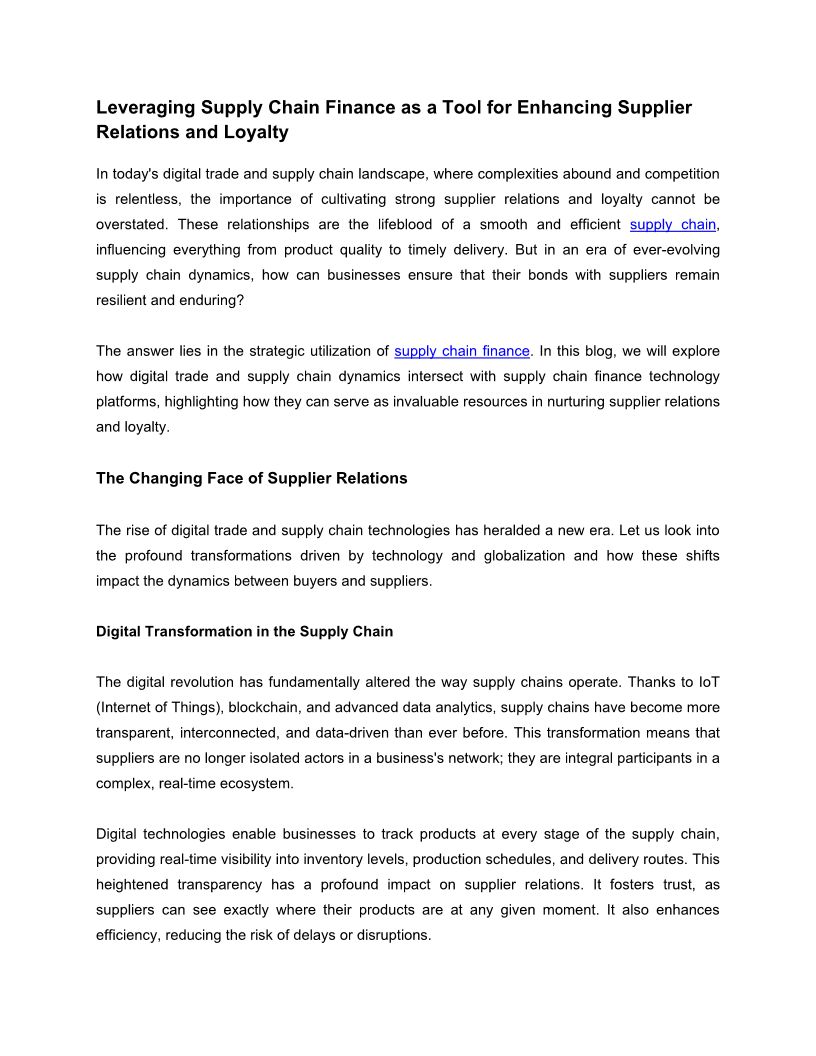 Leveraging Supply Chain Finance as a Tool for Enhancing Supplier Relations and Loyalty

In today's digital trade and supply chain landscape, where complexities abound and competition is relentless, the importance of cultivating strong supplier relations and loyalty cannot be overstated. These relationships are the lifeblood of a smooth and efficient supply chain, influencing everything from product quality to timely delivery. But in an era of ever-evolving supply chain dynamics, how can businesses ensure that their bonds with suppliers remain resilient and enduring?

The answer lies in the strategic utilization of supply chain finance. In this blog, we will explore how digital trade and supply chain dynamics intersect with supply chain finance technology platforms, highlighting how they can serve as invaluable resources in nurturing supplier relations and loyalty.

The Changing Face of Supplier Relations

The rise of digital trade and supply chain technologies has heralded a new era. Let us look into the profound transformations driven by technology and globalization and how these shifts impact the dynamics between buyers and suppliers.

Digital Transformation in the Supply Chain

The digital revolution has fundamentally altered the way supply chains operate. Thanks to IoT (Internet of Things), blockchain, and advanced data analytics, supply chains have become more transparent, interconnected, and data-driven than ever before. This transformation means that suppliers are no longer isolated actors in a business's network; they are integral participants in a complex, real-time ecosystem.

Digital technologies enable businesses to track products at every stage of the supply chain, providing real-time visibility into inventory levels, production schedules, and delivery routes. This heightened transparency has a profound impact on supplier relations. It fosters trust, as suppliers can see exactly where their products are at any given moment. It also enhances efficiency, reducing the risk of delays or disruptions.